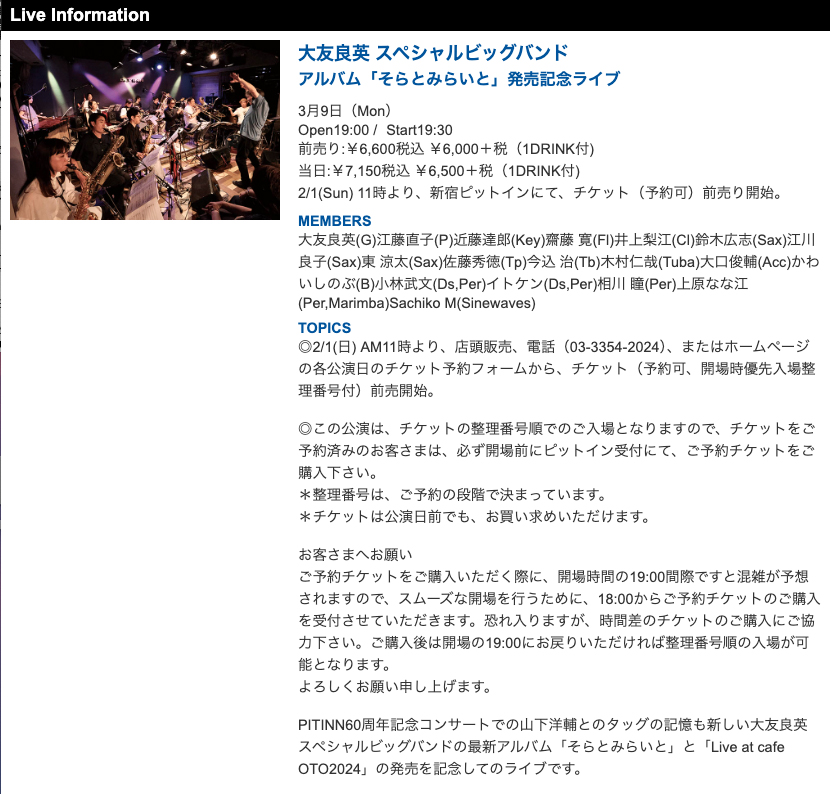 Live Information

大友良英 スペシャルビッグバンド
アルバム「そらとみらいと」発売記念ライブ

3月9日（Mon）
Open19:00 / Start19:30
前売り:￥6,600税込 ￥6,000＋税（1DRINK付)
当日:￥7,150税込 ￥6,500＋税（1DRINK付)
2/1(Sun) 11時より、新宿ピットインにて、チケット（予約可）前売り開始。

MEMBERS
大友良英(G)江藤直子(P)近藤達郎(Key)齋藤 寛(Fl)井上梨江(Cl)鈴木広志(Sax)江川良子(Sax)東 涼太(Sax)佐藤秀徳(Tp)今込 治(Tb)木村仁哉(Tuba)大口俊輔(Acc)かわいしのぶ(B)小林武文(Ds,Per)イトケン(Ds,Per)相川 瞳(Per)上原なな江(Per,Marimba)Sachiko M(Sinewaves)

TOPICS
◎2/1(日) AM11時より、店頭販売、電話（03-3354-2024)、またはホームページの各公演日のチケット予約フォームから、チケット（予約可、開場時優先入場整理番号付）前売開始。

◎この公演は、チケットの整理番号順でのご入場となりますので、チケットをご予約済みのお客さまは、必ず開場前にピットイン受付にて、ご予約チケットをご購入下さい。
＊整理番号は、ご予約の段階で決まっています。
＊チケットは公演日前でも、お買い求めいただけます。

お客さまへお願い
ご予約チケットをご購入いただく際に、開場時間の19:00間際ですと混雑が予想されますので、スムーズな開場を行うために、18:00からご予約チケットのご購入を受付させていただきます。恐れ入りますが、時間差のチケットのご購入にご協力下さい。ご購入後は開場の19:00にお戻りいただければ整理番号順の入場が可能となります。
よろしくお願い申し上げます。

PITINN60周年記念コンサートでの山下洋輔とのタッグの記憶も新しい大友良英スペシャルビッグバンドの最新アルバム「そらとみらいと」と「Live at cafe OTO2024」の発売を記念してのライブです。